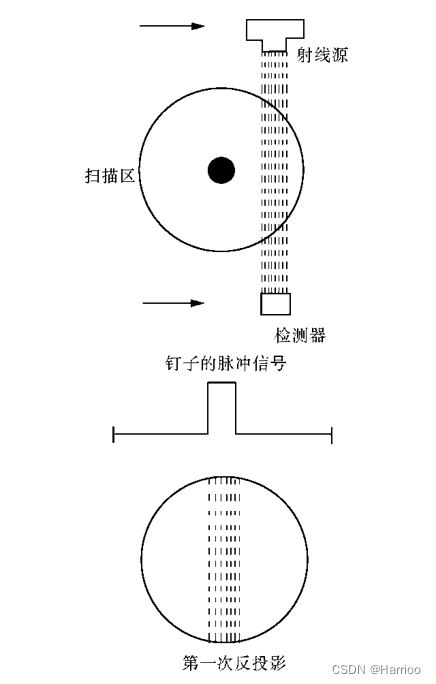 射线源

扫描区

检测器

钉子的脉冲信号

第一次反投影

CSDN @Harrioo